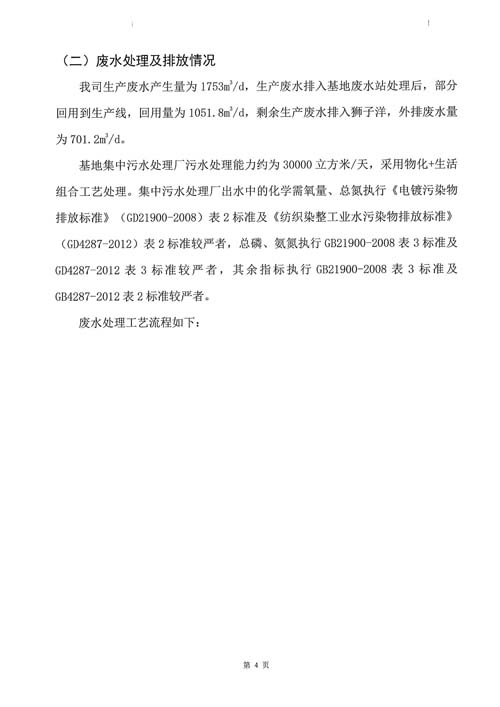 （二）废水处理及排放情况

我司生产废水产生量为 1753$m^3$/d，生产废水排入基地废水站处理后，部分回用到生产线，回用量为 1051.8$m^3$/d，剩余生产废水排入狮子洋，外排废水量为 701.2$m^3$/d。

基地集中污水处理厂污水处理能力约为 30000 立方米/天，采用物化+生活组合工艺处理。集中污水处理厂出水中的化学需氧量、总氮执行《电镀污染物排放标准》（GD21900-2008）表 2 标准及《纺织染整工业水污染物排放标准》（GD4287-2012）表 2 标准较严者，总磷、氨氮执行 GB21900-2008 表 3 标准及 GD4287-2012 表 3 标准较严者，其余指标执行 GB21900-2008 表 3 标准及 GB4287-2012 表 2 标准较严者。

废水处理工艺流程如下：

第 4 页